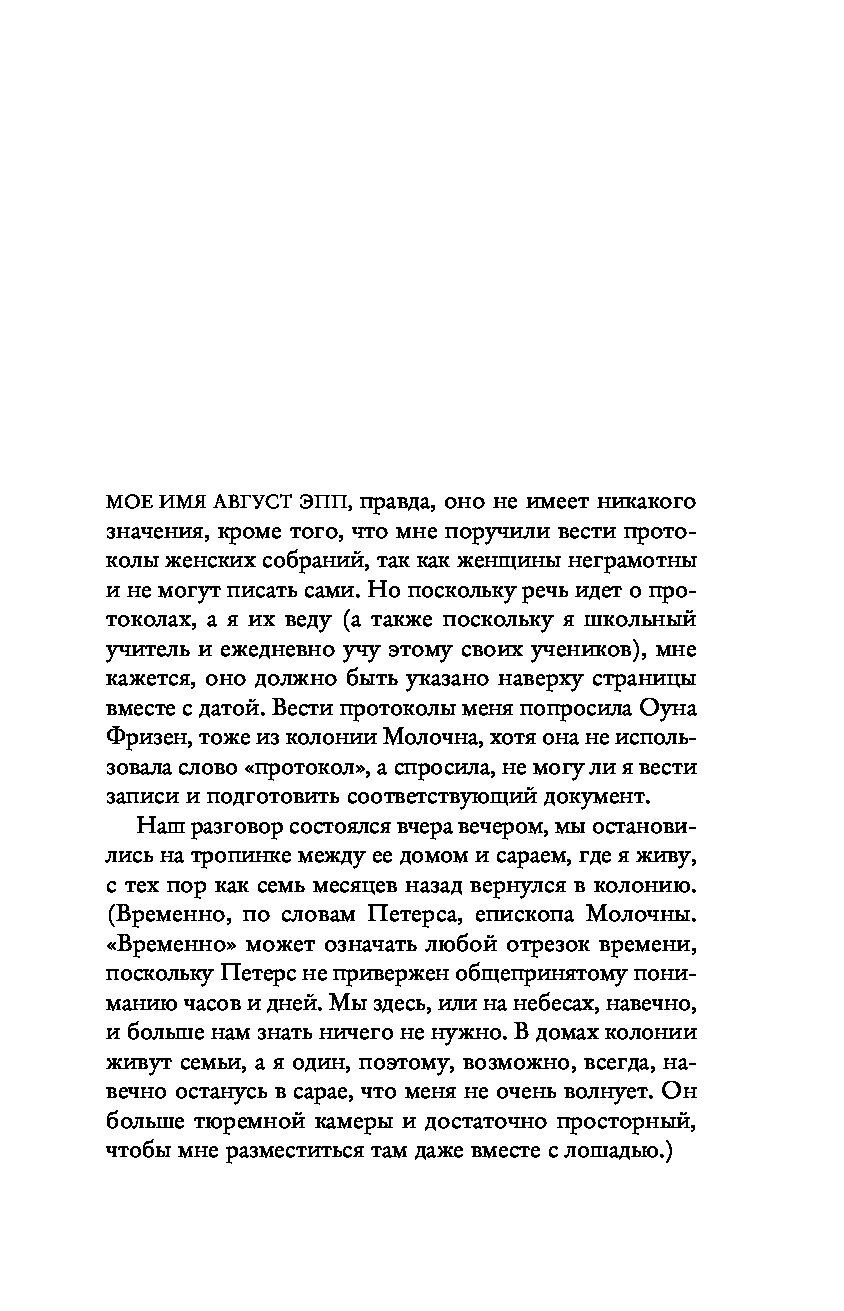 МОЕ ИМЯ АВГУСТ ЭПП, правда, оно не имеет никакого значения, кроме того, что мне поручили вести протоколы женских собраний, так как женщины неграмотны и не могут писать сами. Но поскольку речь идет о протоколах, а я их веду (а также поскольку я школьный учитель и ежедневно учу этому своих учеников), мне кажется, оно должно быть указано наверху страницы вместе с датой. Вести протоколы меня попросила Оуна Фризен, тоже из колонии Молочна, хотя она не использовала слово «протокол», а спросила, не могу ли я вести записи и подготовить соответствующий документ.

Наш разговор состоялся вчера вечером, мы остановились на тропинке между ее домом и сараем, где я живу, с тех пор как семь месяцев назад вернулся в колонию. (Временно, по словам Петерса, епископа Молочны. «Временно» может означать любой отрезок времени, поскольку Петерс не привержен общепринятому пониманию часов и дней. Мы здесь, или на небесах, навечно, и больше нам знать ничего не нужно. В домах колонии живут семьи, а я один, поэтому, возможно, всегда, навечно останусь в сарае, что меня не очень волнует. Он больше тюремной камеры и достаточно просторный, чтобы мне разместиться там даже вместе с лошадью.)